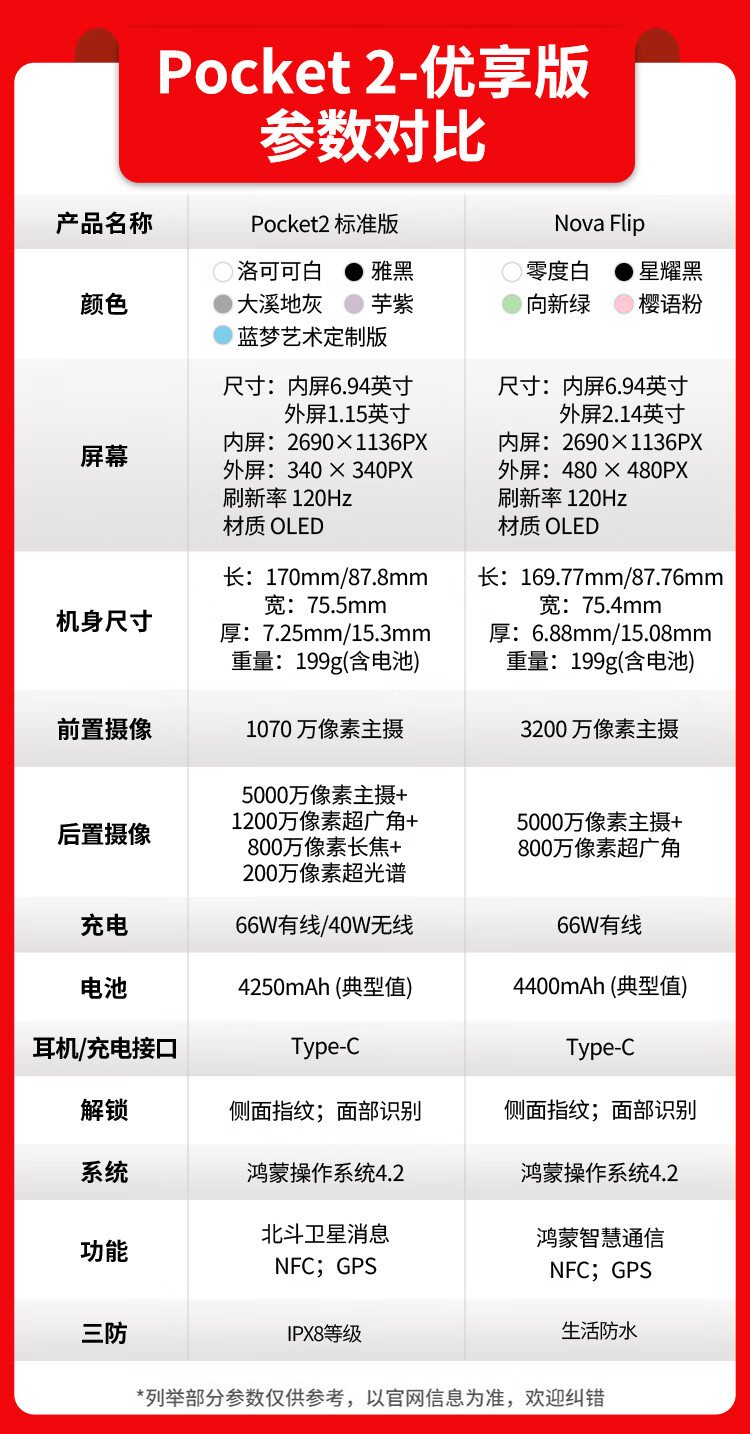 Pocket 2-优享版
参数对比

| 产品名称 | Pocket2 标准版 | Nova Flip |
|---|---|---|
| 颜色 | 洛可可白 雅黑 大溪地灰 芋紫 蓝梦艺术定制版 | 零度白 星耀黑 向新绿 樱语粉 |
| 屏幕 | 尺寸：内屏6.94英寸 外屏1.15英寸 内屏：2690×1136PX 外屏：340 × 340PX 刷新率 120Hz 材质 OLED | 尺寸：内屏6.94英寸 外屏2.14英寸 内屏：2690×1136PX 外屏：480 × 480PX 刷新率 120Hz 材质 OLED |
| 机身尺寸 | 长：170mm/87.8mm 宽：75.5mm 厚：7.25mm/15.3mm 重量：199g(含电池) | 长：169.77mm/87.76mm 宽：75.4mm 厚：6.88mm/15.08mm 重量：199g(含电池) |
| 前置摄像 | 1070 万像素主摄 | 3200 万像素主摄 |
| 后置摄像 | 5000万像素主摄+ 1200万像素超广角+ 800万像素长焦+ 200万像素超光谱 | 5000万像素主摄+ 800万像素超广角 |
| 充电 | 66W有线/40W无线 | 66W有线 |
| 电池 | 4250mAh (典型值) | 4400mAh (典型值) |
| 耳机/充电接口 | Type-C | Type-C |
| 解锁 | 侧面指纹；面部识别 | 侧面指纹；面部识别 |
| 系统 | 鸿蒙操作系统4.2 | 鸿蒙操作系统4.2 |
| 功能 | 北斗卫星消息 NFC；GPS | 鸿蒙智慧通信 NFC；GPS |
| 三防 | IPX8等级 | 生活防水 |

*列举部分参数仅供参考，以官网信息为准，欢迎纠错